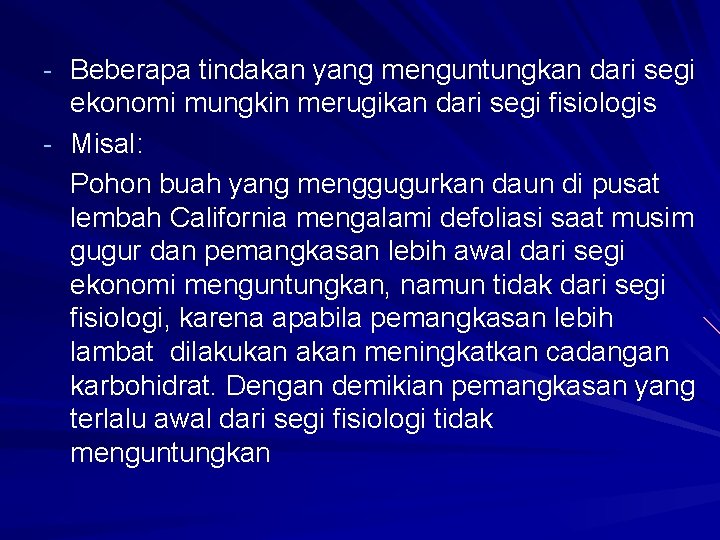 - Beberapa tindakan yang menguntungkan dari segi ekonomi mungkin merugikan dari segi fisiologis

- Misal:

Pohon buah yang menggugurkan daun di pusat lembah California mengalami defoliasi saat musim gugur dan pemangkasan lebih awal dari segi ekonomi menguntungkan, namun tidak dari segi fisiologi, karena apabila pemangkasan lebih lambat dilakukan akan meningkatkan cadangan karbohidrat. Dengan demikian pemangkasan yang terlalu awal dari segi fisiologi tidak menguntungkan